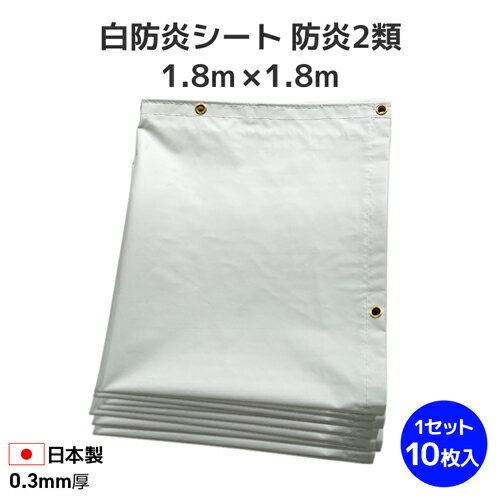 白防炎シート 防炎2類
1.8m×1.8m

日本製
0.3mm厚

1セット
10枚入